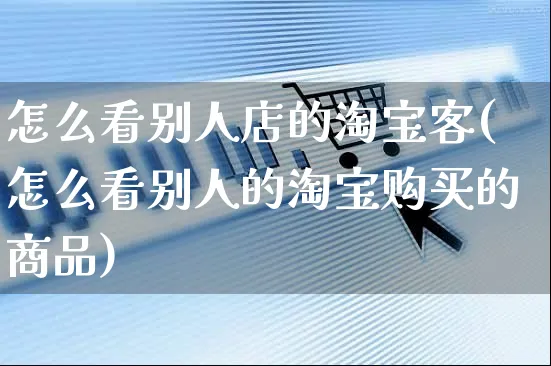 怎么看别人店的淘宝客(怎么看别人的淘宝购买的商品)